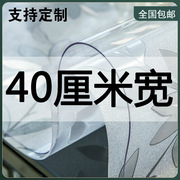 支持定制

全国包邮

40厘米宽